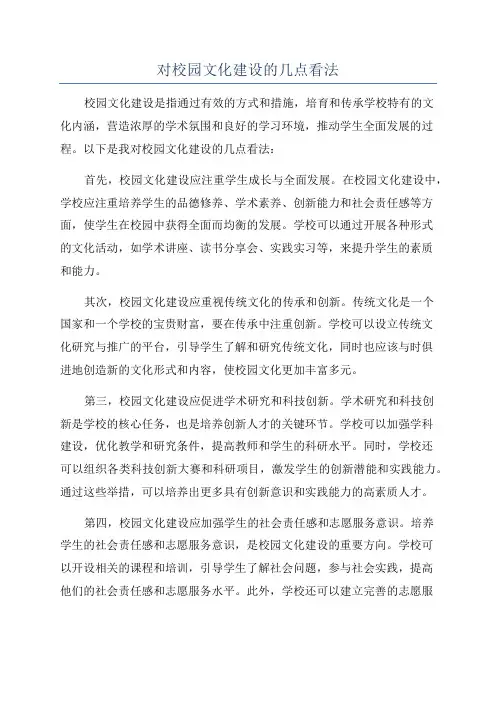 对校园文化建设的几点看法

校园文化建设是指通过有效的方式和措施，培育和传承学校特有的文化内涵，营造浓厚的学术氛围和良好的学习环境，推动学生全面发展的过程。以下是我对校园文化建设的几点看法：

首先，校园文化建设应注重学生成长与全面发展。在校园文化建设中，学校应注重培养学生的品德修养、学术素养、创新能力和社会责任感等方面，使学生在校园中获得全面而均衡的发展。学校可以通过开展各种形式的文化活动，如学术讲座、读书分享会、实践实习等，来提升学生的素质和能力。

其次，校园文化建设应重视传统文化的传承和创新。传统文化是一个国家和一个学校的宝贵财富，要在传承中注重创新。学校可以设立传统文化研究与推广的平台，引导学生了解和研究传统文化，同时也应该与时俱进地创造新的文化形式和内容，使校园文化更加丰富多元。

第三，校园文化建设应促进学术研究和科技创新。学术研究和科技创新是学校的核心任务，也是培养创新人才的关键环节。学校可以加强学科建设，优化教学和研究条件，提高教师和学生的科研水平。同时，学校还可以组织各类科技创新大赛和科研项目，激发学生的创新潜能和实践能力。通过这些举措，可以培养出更多具有创新意识和实践能力的高素质人才。

第四，校园文化建设应加强学生的社会责任感和志愿服务意识。培养学生的社会责任感和志愿服务意识，是校园文化建设的重要方向。学校可以开设相关的课程和培训，引导学生了解社会问题，参与社会实践，提高他们的社会责任感和志愿服务水平。此外，学校还可以建立完善的志愿服